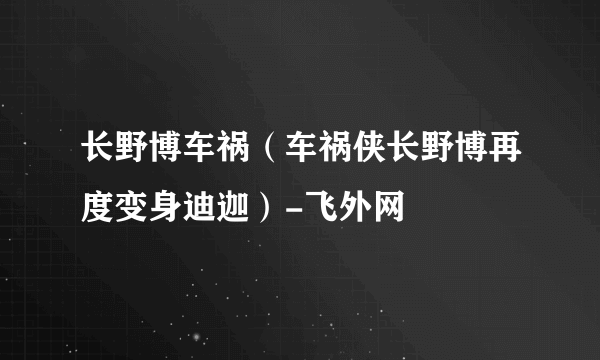 长野博车祸（车祸侠长野博再度变身迪迦）-飞外网